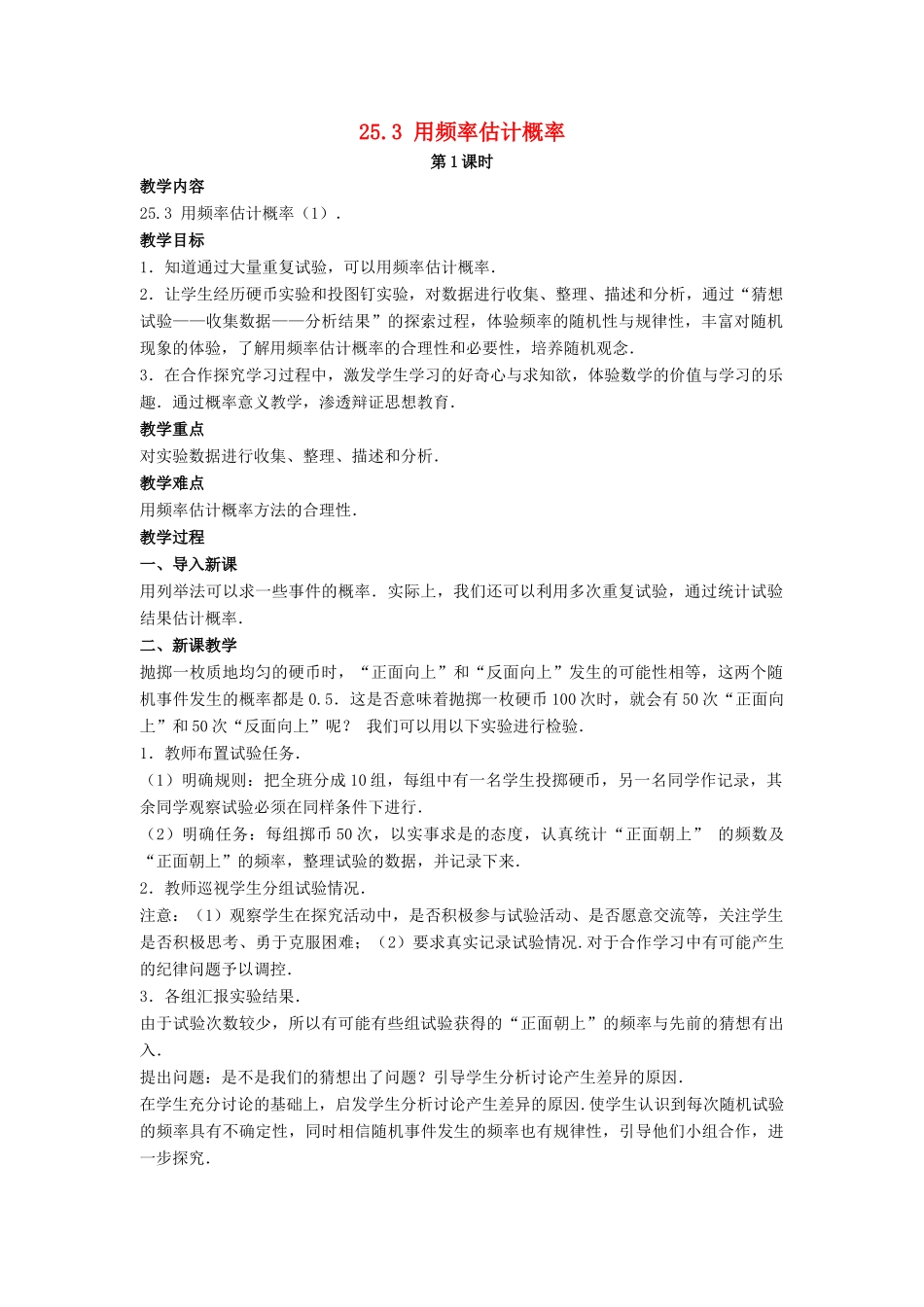 25.3 用频率估计概率

第1课时

教学内容

25.3 用频率估计概率（1）.

教学目标

1．知道通过大量重复试验，可以用频率估计概率.

2．让学生经历硬币实验和投图钉实验，对数据进行收集、整理、描述和分析，通过“猜想试验——收集数据——分析结果”的探索过程，体验频率的随机性与规律性，丰富对随机现象的体验，了解用频率估计概率的合理性和必要性，培养随机观念.

3．在合作探究学习过程中，激发学生学习的好奇心与求知欲，体验数学的价值与学习的乐趣．通过概率意义教学，渗透辩证思想教育.

教学重点

对实验数据进行收集、整理、描述和分析.

教学难点

用频率估计概率方法的合理性.

教学过程

一、导入新课

用列举法可以求一些事件的概率．实际上，我们还可以利用多次重复试验，通过统计试验结果估计概率.

二、新课教学

抛掷一枚质地均匀的硬币时，“正面向上”和“反面向上”发生的可能性相等，这两个随机事件发生的概率都是0.5．这是否意味着抛掷一枚硬币100次时，就会有50次“正面向上”和50次“反面向上”呢？ 我们可以用以下实验进行检验.

1．教师布置试验任务.

（1）明确规则：把全班分成10组，每组中有一名学生投掷硬币，另一名同学作记录，其余同学观察试验必须在同样条件下进行.

（2）明确任务：每组掷币50次，以实事求是的态度，认真统计“正面朝上” 的频数及“正面朝上”的频率，整理试验的数据，并记录下来.

2．教师巡视学生分组试验情况.

注意：（1）观察学生在探究活动中，是否积极参与试验活动、是否愿意交流等，关注学生是否积极思考、勇于克服困难；（2）要求真实记录试验情况.对于合作学习中有可能产生的纪律问题予以调控.

3．各组汇报实验结果.

由于试验次数较少，所以有可能有些组试验获得的“正面朝上”的频率与先前的猜想有出入.

提出问题：是不是我们的猜想出了问题？引导学生分析讨论产生差异的原因.

在学生充分讨论的基础上，启发学生分析讨论产生差异的原因.使学生认识到每次随机试验的频率具有不确定性，同时相信随机事件发生的频率也有规律性，引导他们小组合作，进一步探究.